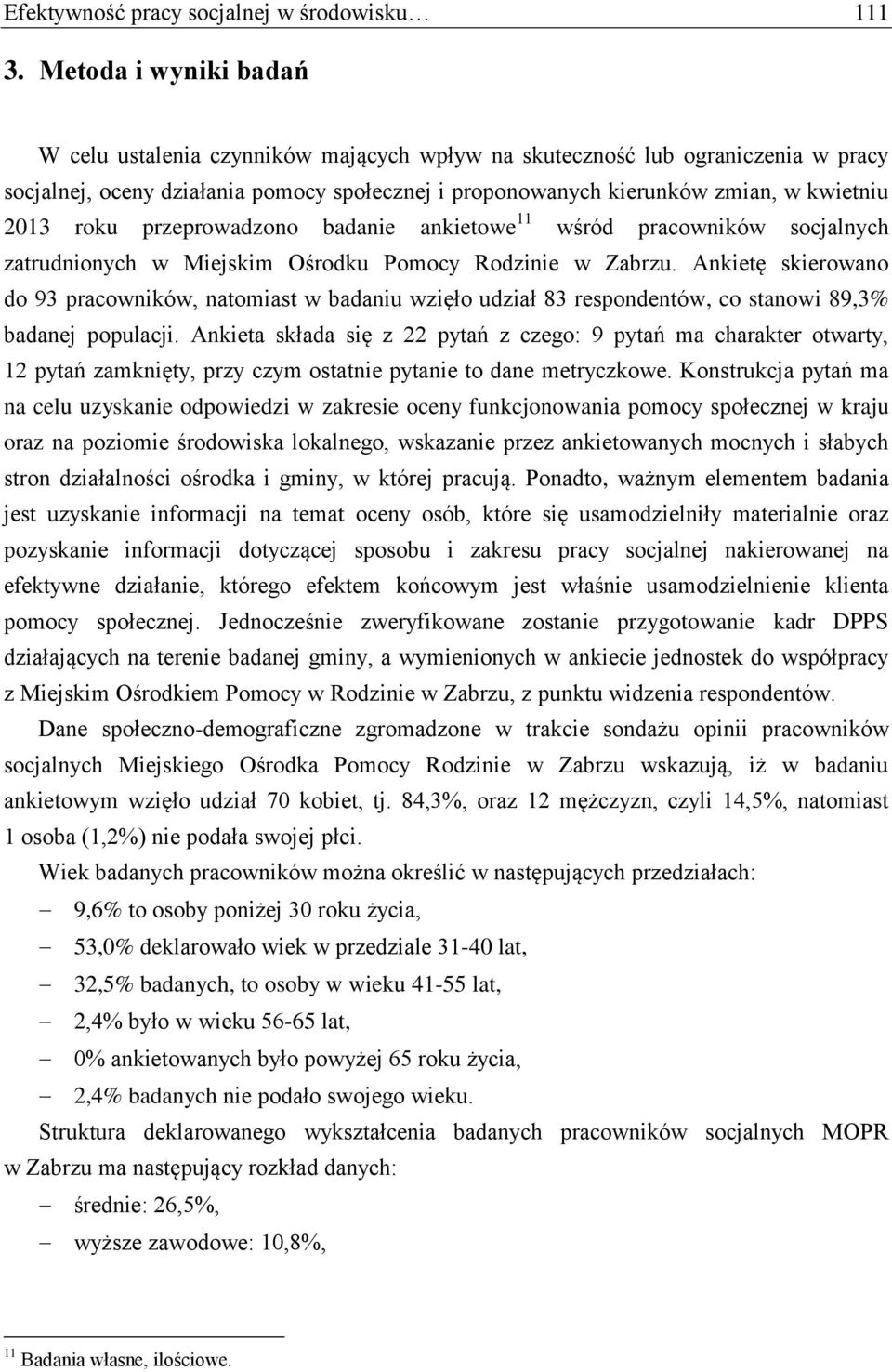 Efektywność pracy socjalnej w środowisku… 111

3. Metoda i wyniki badań

W celu ustalenia czynników mających wpływ na skuteczność lub ograniczenia w pracy socjalnej, oceny działania pomocy społecznej i proponowanych kierunków zmian, w kwietniu 2013 roku przeprowadzono badanie ankietowe$^{11}$ wśród pracowników socjalnych zatrudnionych w Miejskim Ośrodku Pomocy Rodzinie w Zabrzu. Ankietę skierowano do 93 pracowników, natomiast w badaniu wzięło udział 83 respondentów, co stanowi 89,3% badanej populacji. Ankieta składa się z 22 pytań z czego: 9 pytań ma charakter otwarty, 12 pytań zamknięty, przy czym ostatnie pytanie to dane metryczkowe. Konstrukcja pytań ma na celu uzyskanie odpowiedzi w zakresie oceny funkcjonowania pomocy społecznej w kraju oraz na poziomie środowiska lokalnego, wskazanie przez ankietowanych mocnych i słabych stron działalności ośrodka i gminy, w której pracują. Ponadto, ważnym elementem badania jest uzyskanie informacji na temat oceny osób, które się usamodzielniły materialnie oraz pozyskanie informacji dotyczącej sposobu i zakresu pracy socjalnej nakierowanej na efektywne działanie, którego efektem końcowym jest właśnie usamodzielnienie klienta pomocy społecznej. Jednocześnie zweryfikowane zostanie przygotowanie kadr DPPS działających na terenie badanej gminy, a wymienionych w ankiecie jednostek do współpracy z Miejskim Ośrodkiem Pomocy w Rodzinie w Zabrzu, z punktu widzenia respondentów.

Dane społeczno-demograficzne zgromadzone w trakcie sondażu opinii pracowników socjalnych Miejskiego Ośrodka Pomocy Rodzinie w Zabrzu wskazują, iż w badaniu ankietowym wzięło udział 70 kobiet, tj. 84,3%, oraz 12 mężczyzn, czyli 14,5%, natomiast 1 osoba (1,2%) nie podała swojej płci.

Wiek badanych pracowników można określić w następujących przedziałach:
– 9,6% to osoby poniżej 30 roku życia,
– 53,0% deklarowało wiek w przedziale 31-40 lat,
– 32,5% badanych, to osoby w wieku 41-55 lat,
– 2,4% było w wieku 56-65 lat,
– 0% ankietowanych było powyżej 65 roku życia,
– 2,4% badanych nie podało swojego wieku.

Struktura deklarowanego wykształcenia badanych pracowników socjalnych MOPR w Zabrzu ma następujący rozkład danych:
– średnie: 26,5%,
– wyższe zawodowe: 10,8%,

$^{11}$ Badania własne, ilościowe.